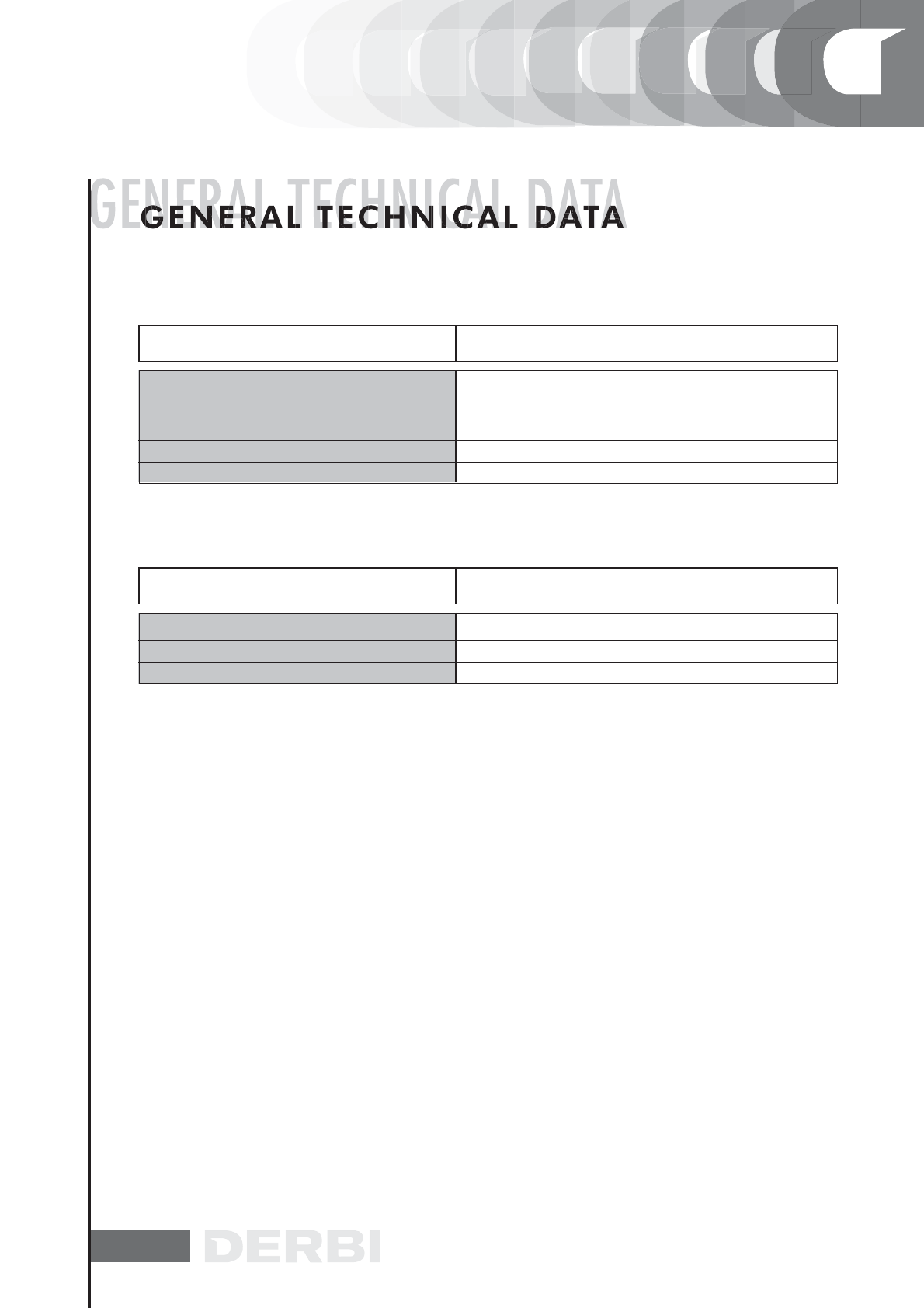 GENERAL TECHNICAL DATA

GENERAL TECHNICAL DATA

DERBI